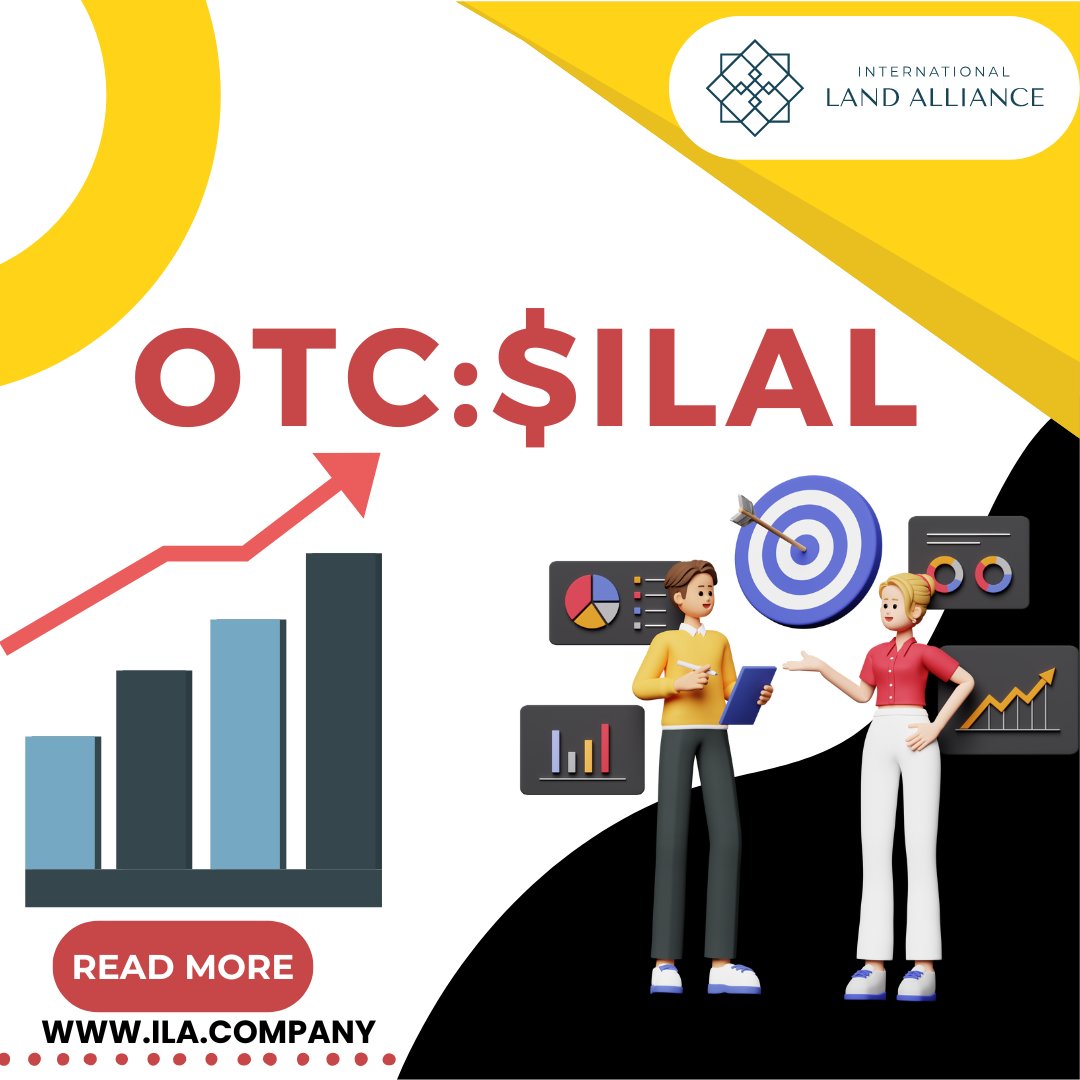 INTERNATIONAL
LAND ALLIANCE

OTC:$ILAL

READ MORE

WWW.ILA.COMPANY